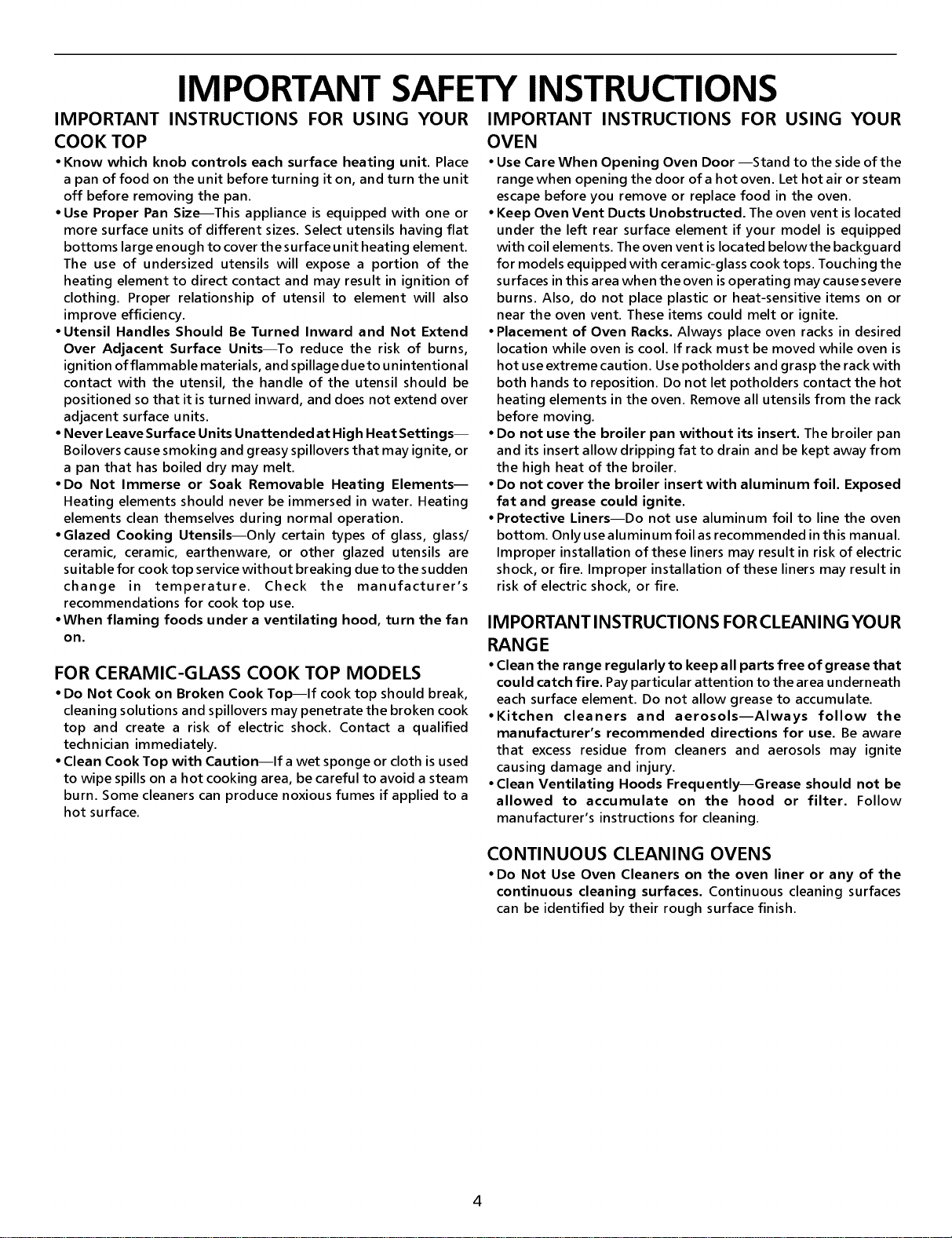 IMPORTANT SAFETY INSTRUCTIONS

IMPORTANT INSTRUCTIONS FOR USING YOUR COOK TOP

• Know which knob controls each surface heating unit. Place a pan of food on the unit before turning it on, and turn the unit off before removing the pan.

• Use Proper Pan Size—This appliance is equipped with one or more surface units of different sizes. Select utensils having flat bottoms large enough to cover the surface unit heating element. The use of undersized utensils will expose a portion of the heating element to direct contact and may result in ignition of clothing. Proper relationship of utensil to element will also improve efficiency.

• Utensil Handles Should Be Turned Inward and Not Extend Over Adjacent Surface Units—To reduce the risk of burns, ignition of flammable materials, and spillage due to unintentional contact with the utensil, the handle of the utensil should be positioned so that it is turned inward, and does not extend over adjacent surface units.

• Never Leave Surface Units Unattended at High Heat Settings—Boilovers cause smoking and greasy spillovers that may ignite, or a pan that has boiled dry may melt.

• Do Not Immerse or Soak Removable Heating Elements—Heating elements should never be immersed in water. Heating elements clean themselves during normal operation.

• Glazed Cooking Utensils—Only certain types of glass, glass/ceramic, ceramic, earthenware, or other glazed utensils are suitable for cook top service without breaking due to the sudden change in temperature. Check the manufacturer's recommendations for cook top use.

• When flaming foods under a ventilating hood, turn the fan on.

FOR CERAMIC-GLASS COOK TOP MODELS

• Do Not Cook on Broken Cook Top—If cook top should break, cleaning solutions and spillovers may penetrate the broken cook top and create a risk of electric shock. Contact a qualified technician immediately.

• Clean Cook Top with Caution—If a wet sponge or cloth is used to wipe spills on a hot cooking area, be careful to avoid a steam burn. Some cleaners can produce noxious fumes if applied to a hot surface.

IMPORTANT INSTRUCTIONS FOR USING YOUR OVEN

• Use Care When Opening Oven Door —Stand to the side of the range when opening the door of a hot oven. Let hot air or steam escape before you remove or replace food in the oven.

• Keep Oven Vent Ducts Unobstructed. The oven vent is located under the left rear surface element if your model is equipped with coil elements. The oven vent is located below the backguard for models equipped with ceramic-glass cook tops. Touching the surfaces in this area when the oven is operating may cause severe burns. Also, do not place plastic or heat-sensitive items on or near the oven vent. These items could melt or ignite.

• Placement of Oven Racks. Always place oven racks in desired location while oven is cool. If rack must be moved while oven is hot use extreme caution. Use potholders and grasp the rack with both hands to reposition. Do not let potholders contact the hot heating elements in the oven. Remove all utensils from the rack before moving.

• Do not use the broiler pan without its insert. The broiler pan and its insert allow dripping fat to drain and be kept away from the high heat of the broiler.

• Do not cover the broiler insert with aluminum foil. Exposed fat and grease could ignite.

• Protective Liners—Do not use aluminum foil to line the oven bottom. Only use aluminum foil as recommended in this manual. Improper installation of these liners may result in risk of electric shock, or fire. Improper installation of these liners may result in risk of electric shock, or fire.

IMPORTANT INSTRUCTIONS FOR CLEANING YOUR RANGE

• Clean the range regularly to keep all parts free of grease that could catch fire. Pay particular attention to the area underneath each surface element. Do not allow grease to accumulate.

• Kitchen cleaners and aerosols—Always follow the manufacturer's recommended directions for use. Be aware that excess residue from cleaners and aerosols may ignite causing damage and injury.

• Clean Ventilating Hoods Frequently—Grease should not be allowed to accumulate on the hood or filter. Follow manufacturer's instructions for cleaning.

CONTINUOUS CLEANING OVENS

• Do Not Use Oven Cleaners on the oven liner or any of the continuous cleaning surfaces. Continuous cleaning surfaces can be identified by their rough surface finish.

4